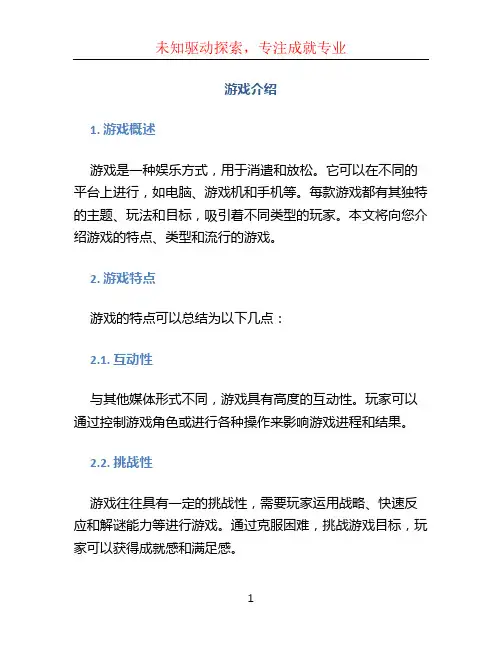 未知驱动探索，专注成就专业

游戏介绍

1. 游戏概述

游戏是一种娱乐方式，用于消遣和放松。它可以在不同的平台上进行，如电脑、游戏机和手机等。每款游戏都有其独特的主题、玩法和目标，吸引着不同类型的玩家。本文将向您介绍游戏的特点、类型和流行的游戏。

2. 游戏特点

游戏的特点可以总结为以下几点：

2.1. 互动性

与其他媒体形式不同，游戏具有高度的互动性。玩家可以通过控制游戏角色或进行各种操作来影响游戏进程和结果。

2.2. 挑战性

游戏往往具有一定的挑战性，需要玩家运用战略、快速反应和解谜能力等进行游戏。通过克服困难，挑战游戏目标，玩家可以获得成就感和满足感。

1